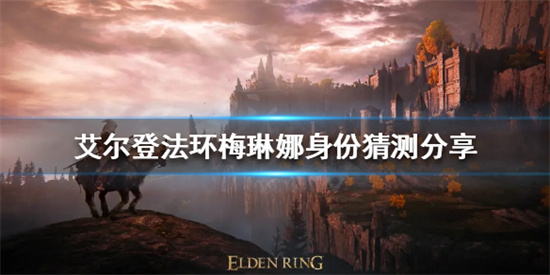 艾尔登法环梅琳娜身份猜测分享

ELDEN RING